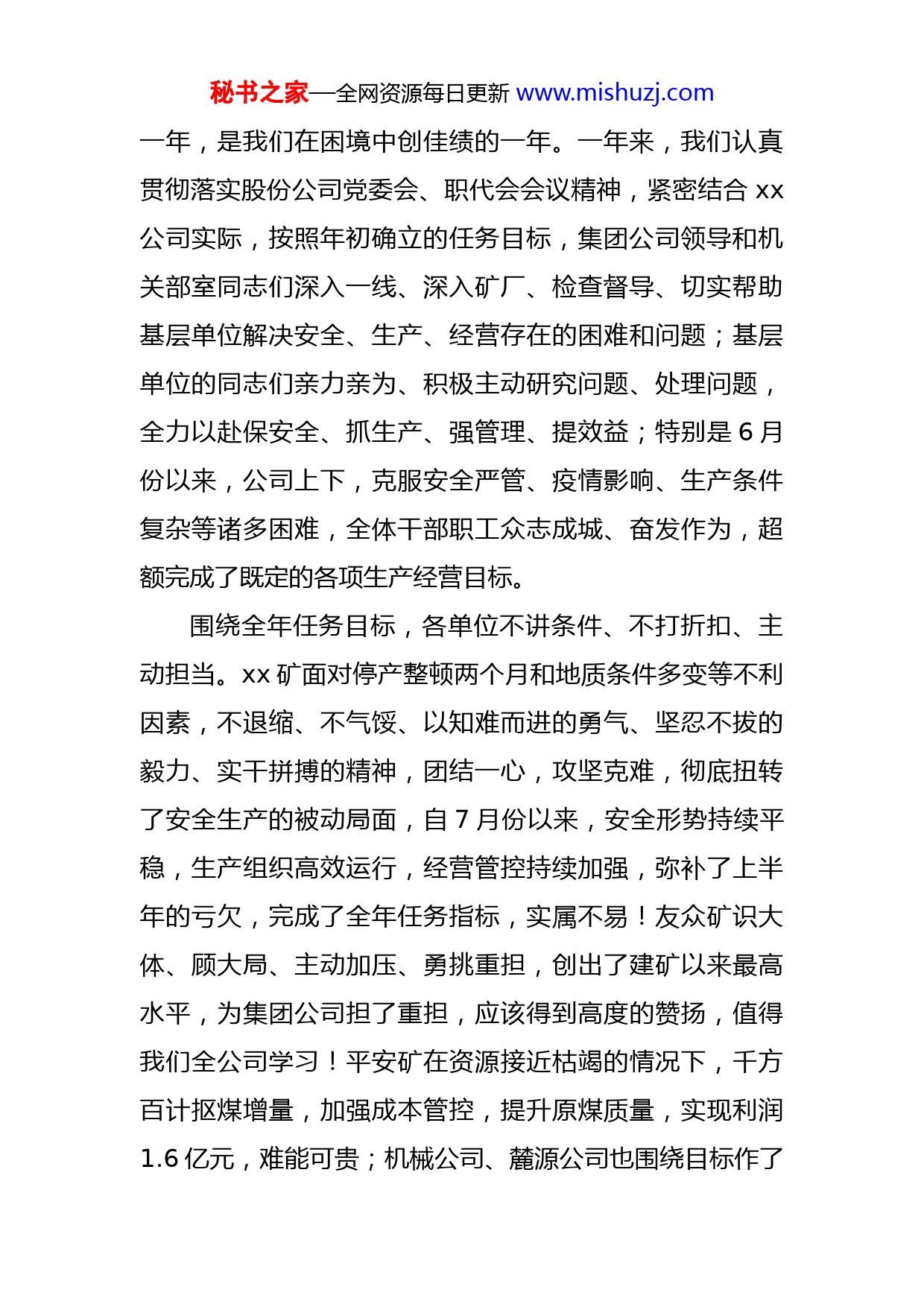 秘书之家—全网资源每日更新 www.mishuzj.com

一年，是我们在困境中创佳绩的一年。一年来，我们认真贯彻落实股份公司党委会、职代会会议精神，紧密结合 xx 公司实际，按照年初确立的任务目标，集团公司领导和机关部室同志们深入一线、深入矿厂、检查督导、切实帮助基层单位解决安全、生产、经营存在的困难和问题；基层单位的同志们亲力亲为、积极主动研究问题、处理问题，全力以赴保安全、抓生产、强管理、提效益；特别是 6 月份以来，公司上下，克服安全严管、疫情影响、生产条件复杂等诸多困难，全体干部职工众志成城、奋发作为，超额完成了既定的各项生产经营目标。

围绕全年任务目标，各单位不讲条件、不打折扣、主动担当。xx 矿面对停产整顿两个月和地质条件多变等不利因素，不退缩、不气馁、以知难而进的勇气、坚忍不拔的毅力、实干拼搏的精神，团结一心，攻坚克难，彻底扭转了安全生产的被动局面，自 7 月份以来，安全形势持续平稳，生产组织高效运行，经营管控持续加强，弥补了上半年的亏欠，完成了全年任务指标，实属不易！友众矿识大体、顾大局、主动加压、勇挑重担，创出了建矿以来最高水平，为集团公司担了重担，应该得到高度的赞扬，值得我们全公司学习！平安矿在资源接近枯竭的情况下，千方百计抠煤增量，加强成本管控，提升原煤质量，实现利润 1.6 亿元，难能可贵；机械公司、麓源公司也围绕目标作了